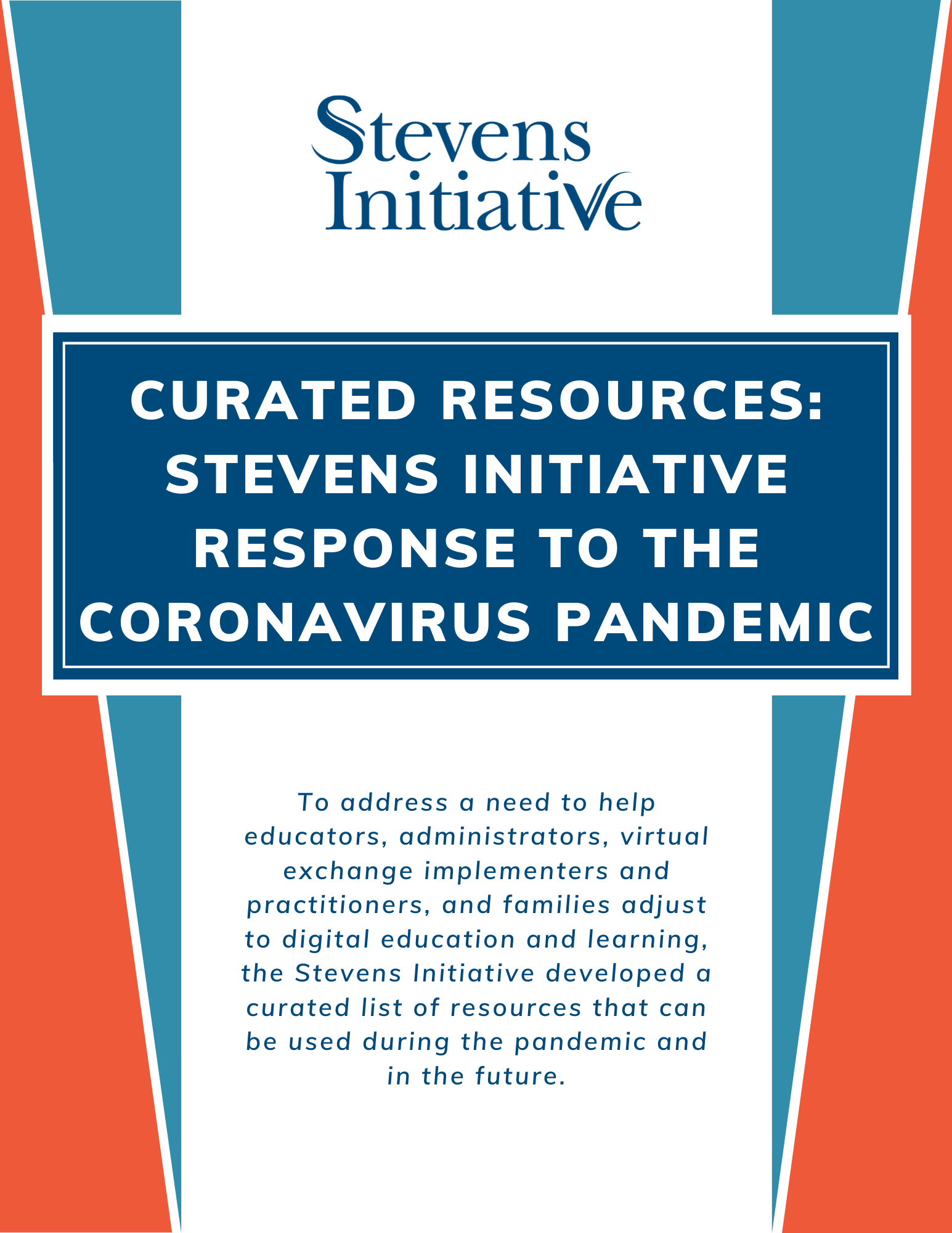 Stevens Initiative

CURATED RESOURCES: STEVENS INITIATIVE RESPONSE TO THE CORONAVIRUS PANDEMIC

To address a need to help educators, administrators, virtual exchange implementers and practitioners, and families adjust to digital education and learning, the Stevens Initiative developed a curated list of resources that can be used during the pandemic and in the future.